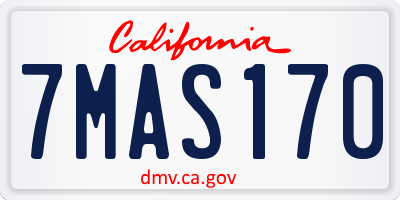 California

7MAS170

dmv.ca.gov